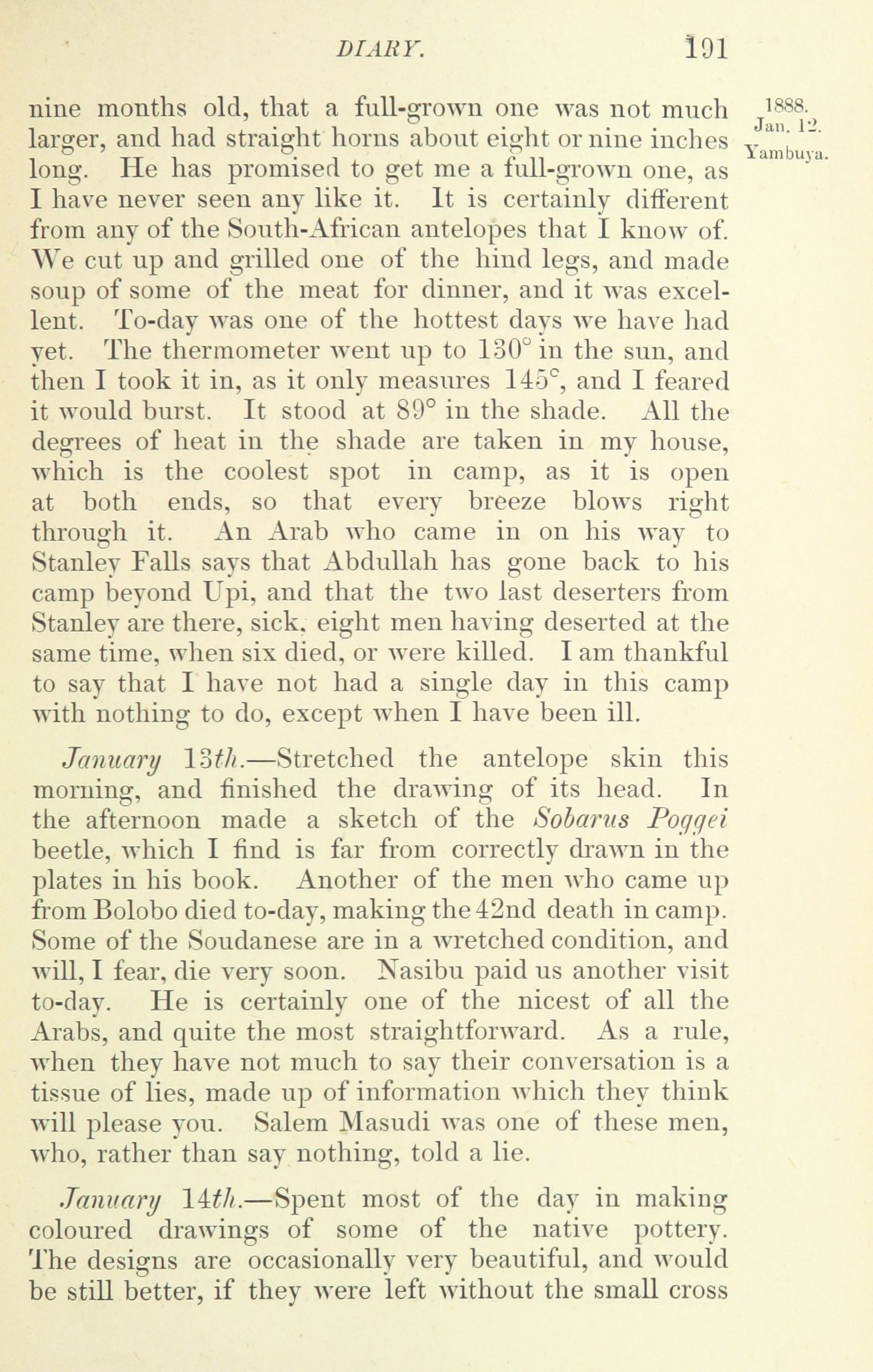 DIARY. 191

1888. Jan. 12. Yambuya.

nine months old, that a full-grown one was not much larger, and had straight horns about eight or nine inches long. He has promised to get me a full-grown one, as I have never seen any like it. It is certainly different from any of the South-African antelopes that I know of. We cut up and grilled one of the hind legs, and made soup of some of the meat for dinner, and it was excellent. To-day was one of the hottest days we have had yet. The thermometer went up to 130° in the sun, and then I took it in, as it only measures 145°, and I feared it would burst. It stood at 89° in the shade. All the degrees of heat in the shade are taken in my house, which is the coolest spot in camp, as it is open at both ends, so that every breeze blows right through it. An Arab who came in on his way to Stanley Falls says that Abdullah has gone back to his camp beyond Upi, and that the two last deserters from Stanley are there, sick, eight men having deserted at the same time, when six died, or were killed. I am thankful to say that I have not had a single day in this camp with nothing to do, except when I have been ill.

January 13th.—Stretched the antelope skin this morning, and finished the drawing of its head. In the afternoon made a sketch of the Sobarus Poggei beetle, which I find is far from correctly drawn in the plates in his book. Another of the men who came up from Bolobo died to-day, making the 42nd death in camp. Some of the Soudanese are in a wretched condition, and will, I fear, die very soon. Nasibu paid us another visit to-day. He is certainly one of the nicest of all the Arabs, and quite the most straightforward. As a rule, when they have not much to say their conversation is a tissue of lies, made up of information which they think will please you. Salem Masudi was one of these men, who, rather than say nothing, told a lie.

January 14th.—Spent most of the day in making coloured drawings of some of the native pottery. The designs are occasionally very beautiful, and would be still better, if they were left without the small cross